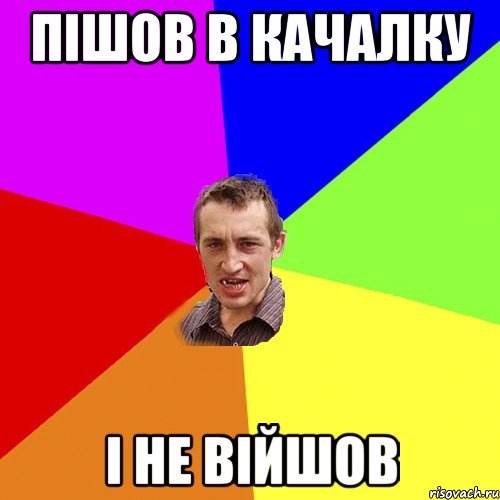 ПІШОВ В КАЧАЛКУ

І НЕ ВІЙШОВ

risovach.ru